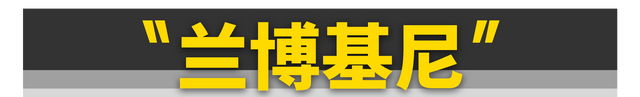 "兰博基尼"